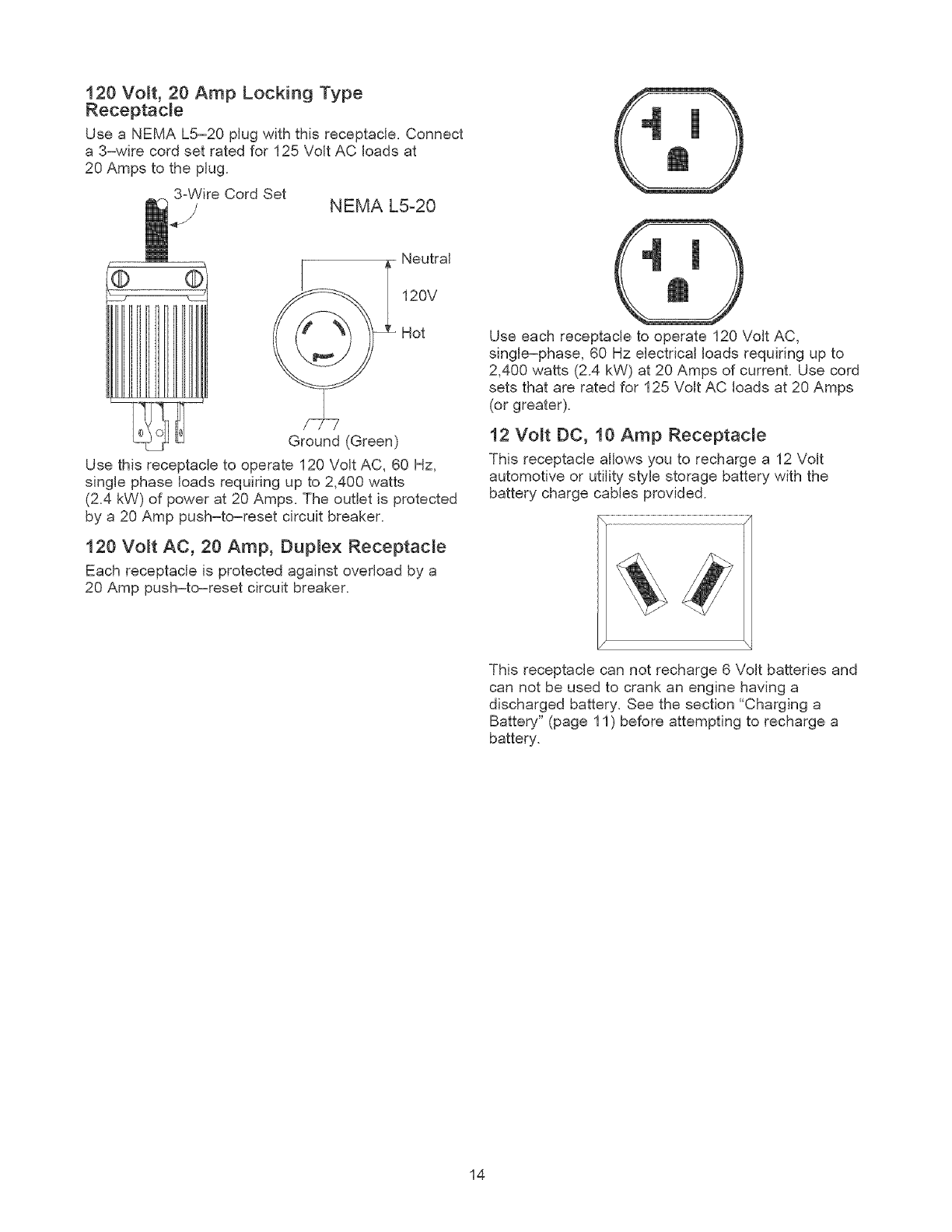 120 Volt, 20 Amp Locking Type Receptacle

Use a NEMA L5–20 plug with this receptacle. Connect a 3–wire cord set rated for 125 Volt AC loads at 20 Amps to the plug.

3-Wire Cord Set

NEMA L5-20

Neutral

120V

Hot

Ground (Green)

Use this receptacle to operate 120 Volt AC, 60 Hz, single phase loads requiring up to 2,400 watts (2.4 kW) of power at 20 Amps. The outlet is protected by a 20 Amp push–to–reset circuit breaker.

120 Volt AC, 20 Amp, Duplex Receptacle

Each receptacle is protected against overload by a 20 Amp push–to–reset circuit breaker.

Use each receptacle to operate 120 Volt AC, single–phase, 60 Hz electrical loads requiring up to 2,400 watts (2.4 kW) at 20 Amps of current. Use cord sets that are rated for 125 Volt AC loads at 20 Amps (or greater).

12 Volt DC, 10 Amp Receptacle

This receptacle allows you to recharge a 12 Volt automotive or utility style storage battery with the battery charge cables provided.

This receptacle can not recharge 6 Volt batteries and can not be used to crank an engine having a discharged battery. See the section "Charging a Battery" (page 11) before attempting to recharge a battery.

14